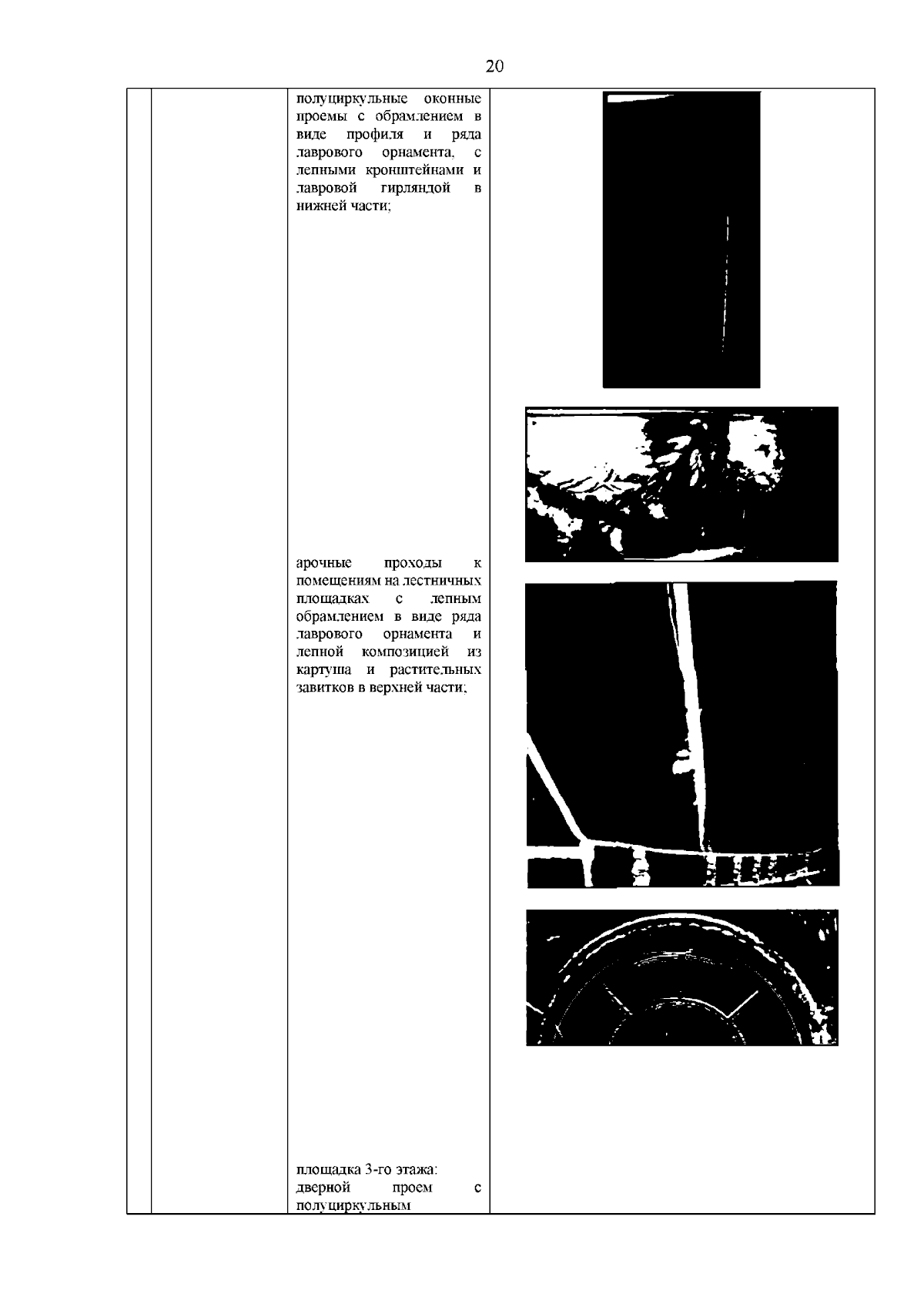 20

полуциркульные оконные проемы с обрамлением в виде профиля и ряда лаврового орнамента, с лепными кронштейнами и лавровой гирляндой в нижней части;

арочные проходы к помещениям на лестничных площадках с лепным обрамлением в виде ряда лаврового орнамента и лепной композицией из картуша и растительных завитков в верхней части;

площадка 3-го этажа: дверной проем с полуциркульным